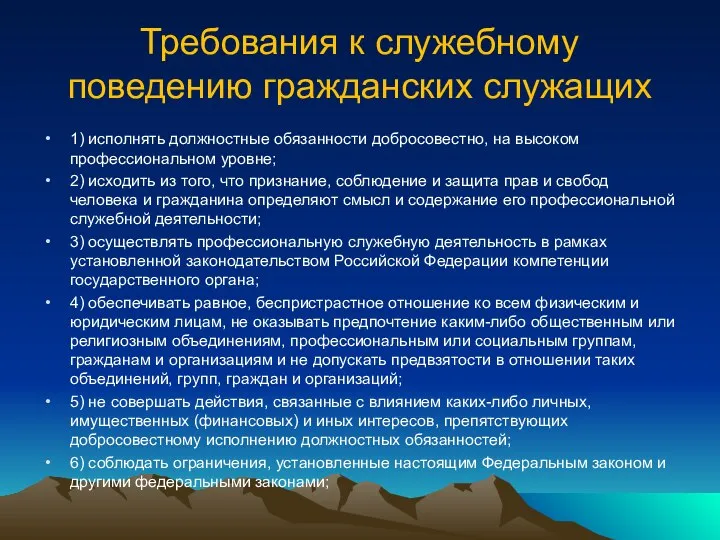 Требования к служебному поведению гражданских служащих

• 1) исполнять должностные обязанности добросовестно, на высоком профессиональном уровне;
• 2) исходить из того, что признание, соблюдение и защита прав и свобод человека и гражданина определяют смысл и содержание его профессиональной служебной деятельности;
• 3) осуществлять профессиональную служебную деятельность в рамках установленной законодательством Российской Федерации компетенции государственного органа;
• 4) обеспечивать равное, беспристрастное отношение ко всем физическим и юридическим лицам, не оказывать предпочтение каким-либо общественным или религиозным объединениям, профессиональным или социальным группам, гражданам и организациям и не допускать предвзятости в отношении таких объединений, групп, граждан и организаций;
• 5) не совершать действия, связанные с влиянием каких-либо личных, имущественных (финансовых) и иных интересов, препятствующих добросовестному исполнению должностных обязанностей;
• 6) соблюдать ограничения, установленные настоящим Федеральным законом и другими федеральными законами;